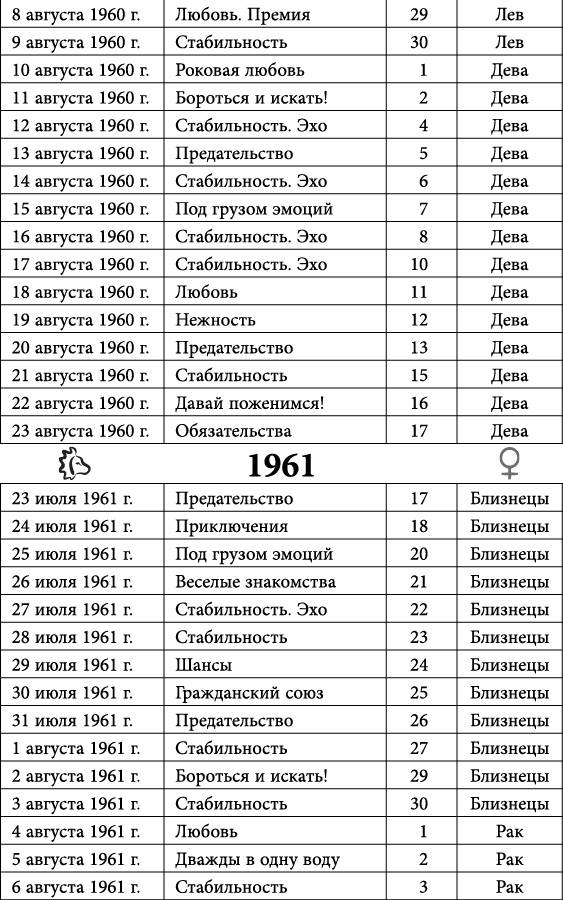 | 8 августа 1960 г. | Любовь. Премия | 29 | Лев |
|---|---|---|---|
| 9 августа 1960 г. | Стабильность | 30 | Лев |
| 10 августа 1960 г. | Роковая любовь | 1 | Дева |
| 11 августа 1960 г. | Бороться и искать! | 2 | Дева |
| 12 августа 1960 г. | Стабильность. Эхо | 4 | Дева |
| 13 августа 1960 г. | Предательство | 5 | Дева |
| 14 августа 1960 г. | Стабильность. Эхо | 6 | Дева |
| 15 августа 1960 г. | Под грузом эмоций | 7 | Дева |
| 16 августа 1960 г. | Стабильность. Эхо | 8 | Дева |
| 17 августа 1960 г. | Стабильность. Эхо | 10 | Дева |
| 18 августа 1960 г. | Любовь | 11 | Дева |
| 19 августа 1960 г. | Нежность | 12 | Дева |
| 20 августа 1960 г. | Предательство | 13 | Дева |
| 21 августа 1960 г. | Стабильность | 15 | Дева |
| 22 августа 1960 г. | Давай поженимся! | 16 | Дева |
| 23 августа 1960 г. | Обязательства | 17 | Дева |

1961 ♀

| 23 июля 1961 г. | Предательство | 17 | Близнецы |
|---|---|---|---|
| 24 июля 1961 г. | Приключения | 18 | Близнецы |
| 25 июля 1961 г. | Под грузом эмоций | 20 | Близнецы |
| 26 июля 1961 г. | Веселые знакомства | 21 | Близнецы |
| 27 июля 1961 г. | Стабильность. Эхо | 22 | Близнецы |
| 28 июля 1961 г. | Стабильность | 23 | Близнецы |
| 29 июля 1961 г. | Шансы | 24 | Близнецы |
| 30 июля 1961 г. | Гражданский союз | 25 | Близнецы |
| 31 июля 1961 г. | Предательство | 26 | Близнецы |
| 1 августа 1961 г. | Стабильность | 27 | Близнецы |
| 2 августа 1961 г. | Бороться и искать! | 29 | Близнецы |
| 3 августа 1961 г. | Стабильность | 30 | Близнецы |
| 4 августа 1961 г. | Любовь | 1 | Рак |
| 5 августа 1961 г. | Дважды в одну воду | 2 | Рак |
| 6 августа 1961 г. | Стабильность | 3 | Рак |